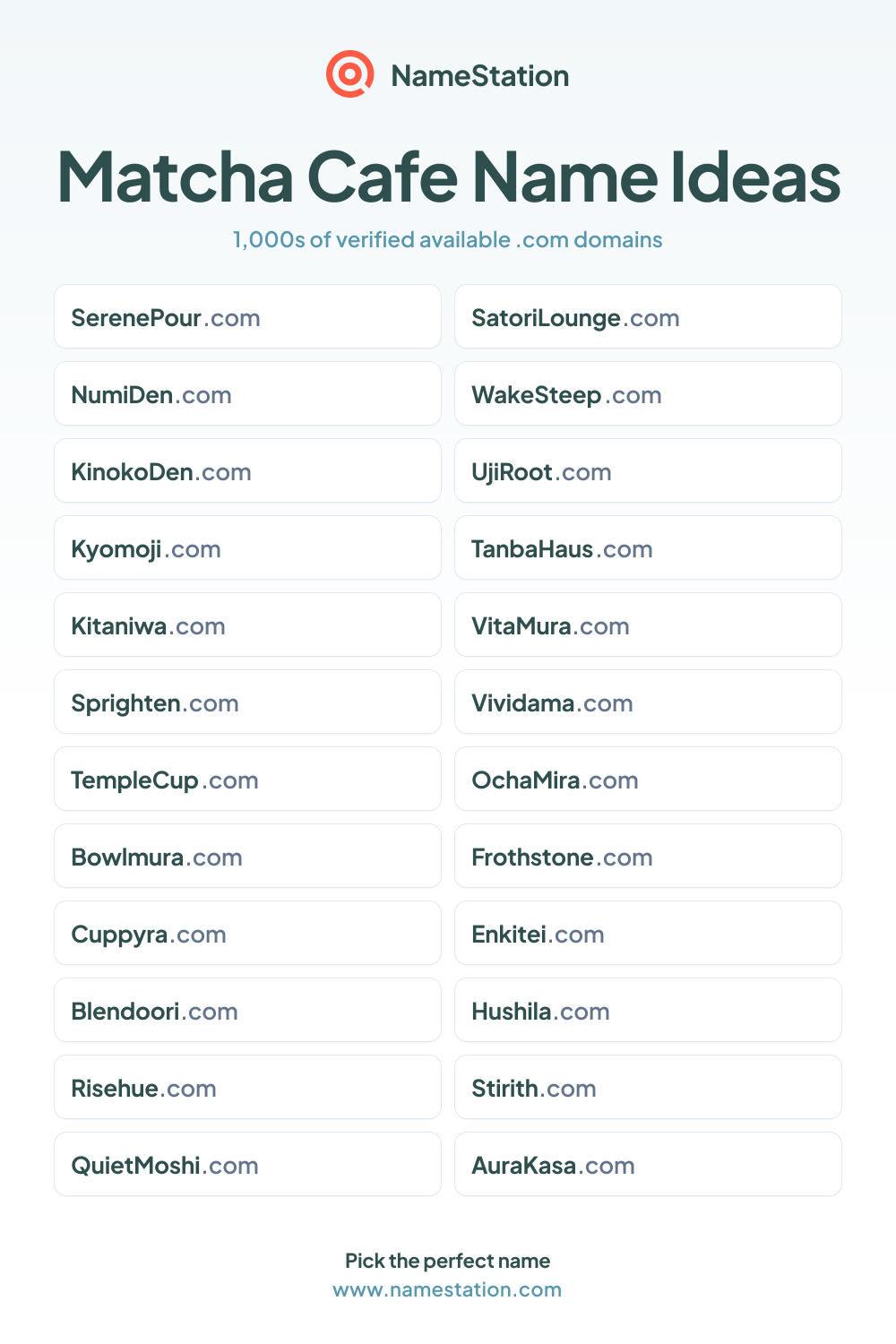 NameStation

Matcha Cafe Name Ideas

1,000s of verified available .com domains

SerenePour.com

NumiDen.com

KinokoDen.com

Kyomoji.com

Kitaniwa.com

Sprighten.com

TempleCup.com

Bowlmura.com

Cuppyra.com

Blendoori.com

Risehue.com

QuietMoshi.com

SatoriLounge.com

WakeSteep.com

UjiRoot.com

TanbaHaus.com

VitaMura.com

Vividama.com

OchaMira.com

Frothstone.com

Enkitei.com

Hushila.com

Stirith.com

AuraKasa.com

Pick the perfect name
www.namestation.com